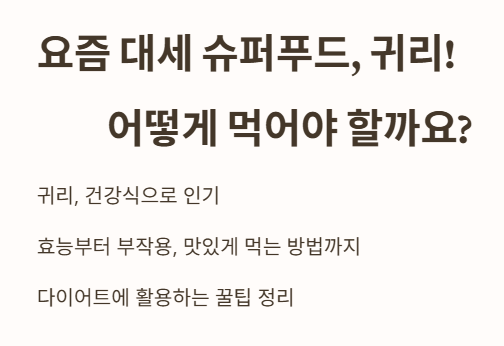 요즘 대세 슈퍼푸드, 귀리!

어떻게 먹어야 할까요?

귀리, 건강식으로 인기

효능부터 부작용, 맛있게 먹는 방법까지

다이어트에 활용하는 꿀팁 정리